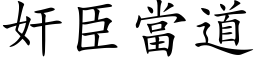 奸臣當道